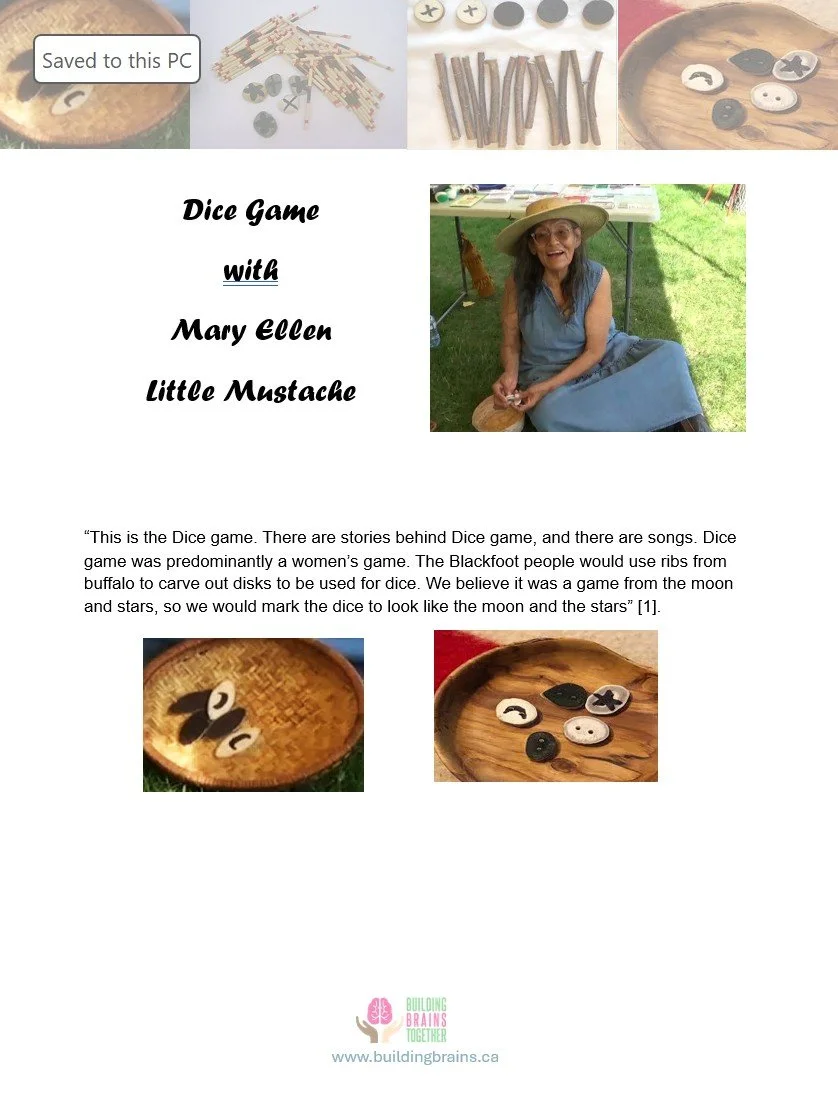 Saved to this PC

Dice Game

with

Mary Ellen

Little Mustache

"This is the Dice game. There are stories behind Dice game, and there are songs. Dice game was predominantly a women's game. The Blackfoot people would use ribs from buffalo to carve out disks to be used for dice. We believe it was a game from the moon and stars, so we would mark the dice to look like the moon and the stars" [1].

BUILDING
BRAINS
TOGETHER
www.buildingbrains.ca